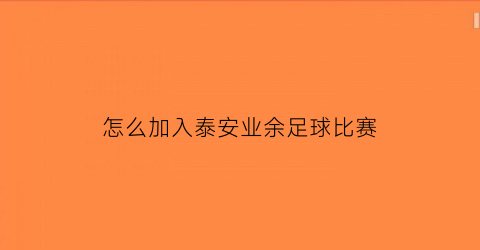 怎么加入泰安业余足球比赛